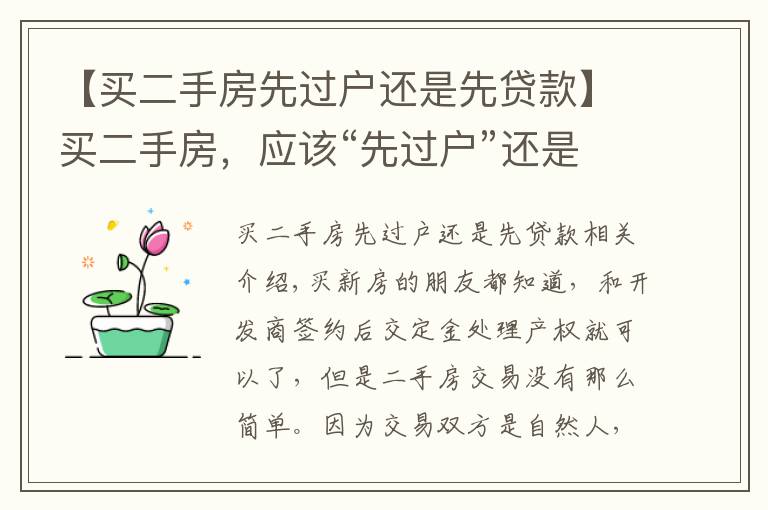 【买二手房先过户还是先贷款】买二手房，应该“先过户”还是

买二手房先过户还是先贷款相关介绍，买新房的朋友都知道，和开发商签约后交定金处理产权就可以了，但是二手房交易没有那么简单。因为交易双方是自然人，